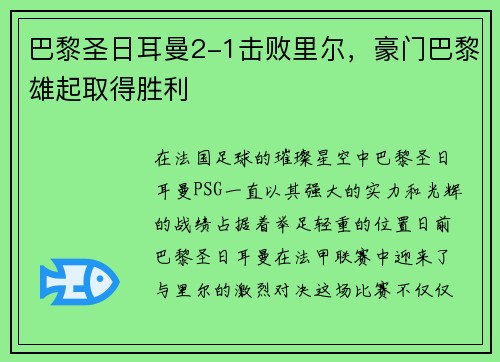 巴黎圣日耳曼2-1击败里尔，豪门巴黎雄起取得胜利

在法国足球的璀璨星空中巴黎圣日耳曼PSG一直以其强大的实力和光辉的战绩占据着举足轻重的位置日前巴黎圣日耳曼在法甲联赛中迎来了与里尔的激烈对决这场比赛不仅仅